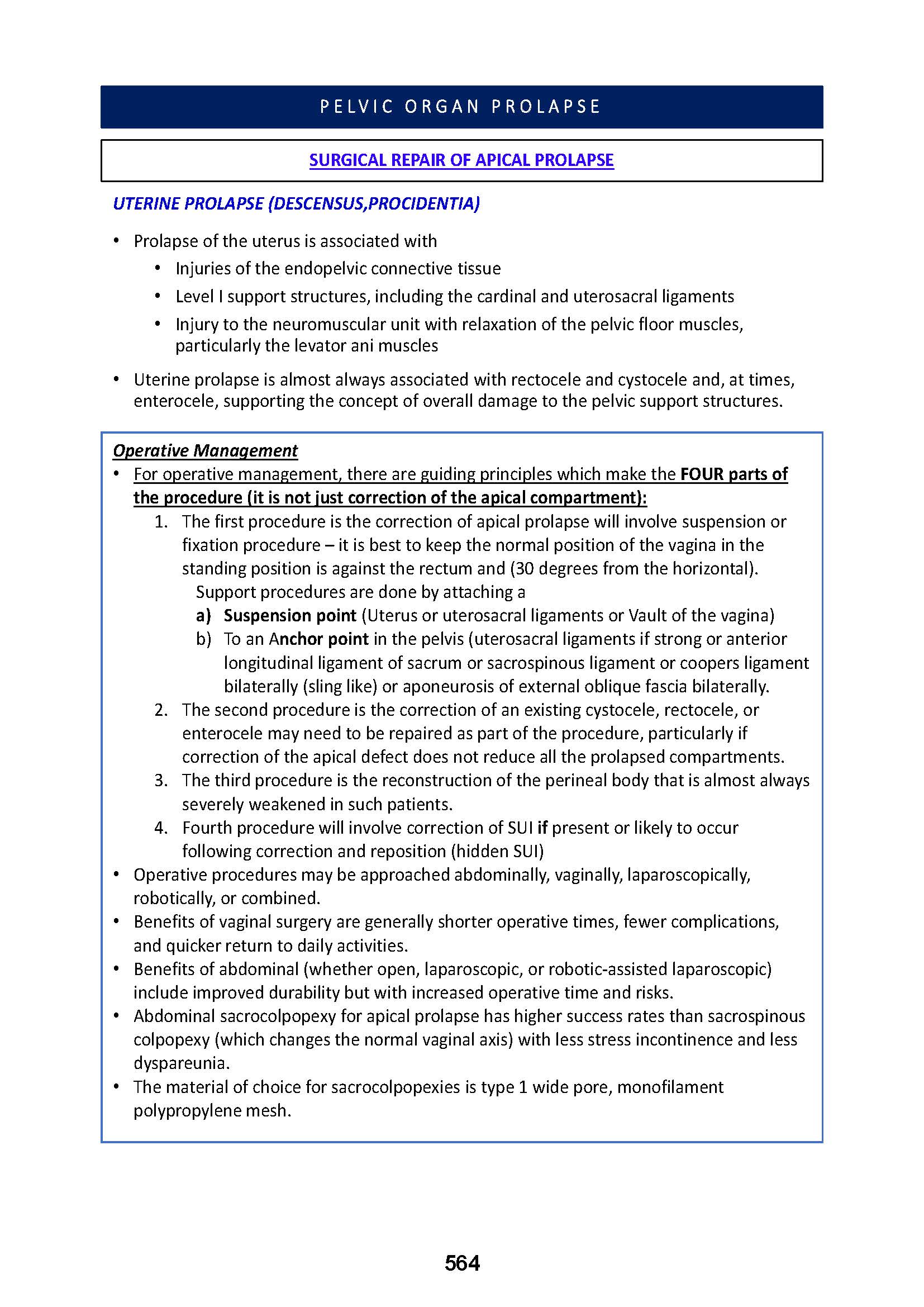 PELVIC ORGAN PROLAPSE

SURGICAL REPAIR OF APICAL PROLAPSE

UTERINE PROLAPSE (DESCENSUS,PROCIDENTIA)

• Prolapse of the uterus is associated with
  • Injuries of the endopelvic connective tissue
  • Level I support structures, including the cardinal and uterosacral ligaments
  • Injury to the neuromuscular unit with relaxation of the pelvic floor muscles, particularly the levator ani muscles
• Uterine prolapse is almost always associated with rectocele and cystocele and, at times, enterocele, supporting the concept of overall damage to the pelvic support structures.

Operative Management
• For operative management, there are guiding principles which make the FOUR parts of the procedure (it is not just correction of the apical compartment):
  1. The first procedure is the correction of apical prolapse will involve suspension or fixation procedure – it is best to keep the normal position of the vagina in the standing position is against the rectum and (30 degrees from the horizontal). Support procedures are done by attaching a
    a) Suspension point (Uterus or uterosacral ligaments or Vault of the vagina)
    b) To an Anchor point in the pelvis (uterosacral ligaments if strong or anterior longitudinal ligament of sacrum or sacrospinous ligament or coopers ligament bilaterally (sling like) or aponeurosis of external oblique fascia bilaterally.
  2. The second procedure is the correction of an existing cystocele, rectocele, or enterocele may need to be repaired as part of the procedure, particularly if correction of the apical defect does not reduce all the prolapsed compartments.
  3. The third procedure is the reconstruction of the perineal body that is almost always severely weakened in such patients.
  4. Fourth procedure will involve correction of SUI if present or likely to occur following correction and reposition (hidden SUI)
• Operative procedures may be approached abdominally, vaginally, laparoscopically, robotically, or combined.
• Benefits of vaginal surgery are generally shorter operative times, fewer complications, and quicker return to daily activities.
• Benefits of abdominal (whether open, laparoscopic, or robotic-assisted laparoscopic) include improved durability but with increased operative time and risks.
• Abdominal sacrocolpopexy for apical prolapse has higher success rates than sacrospinous colpopexy (which changes the normal vaginal axis) with less stress incontinence and less dyspareunia.
• The material of choice for sacrocolpopexies is type 1 wide pore, monofilament polypropylene mesh.

564